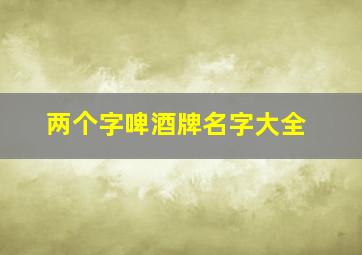 两个字啤酒牌名字大全